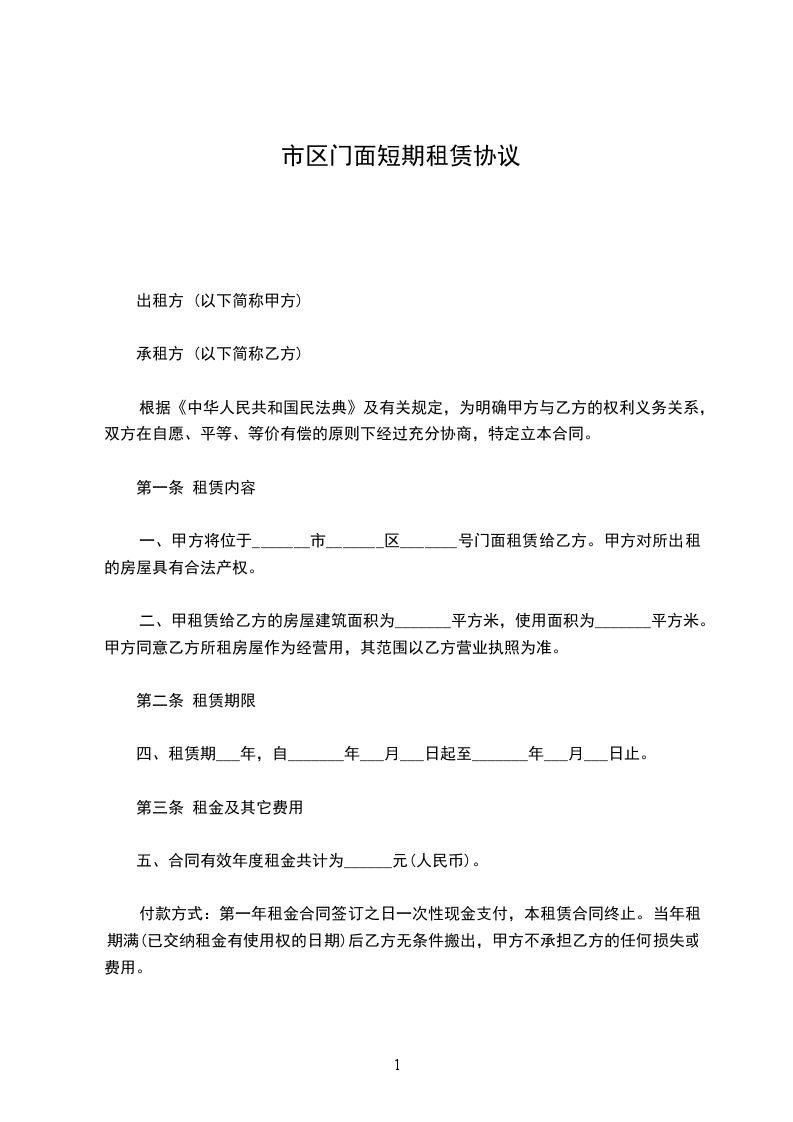 市区门面短期租赁协议

出租方（以下简称甲方）

承租方（以下简称乙方）

根据《中华人民共和国民法典》及有关规定，为明确甲方与乙方的权利义务关系，双方在自愿、平等、等价有偿的原则下经过充分协商，特定立本合同。

第一条 租赁内容

一、甲方将位于______市______区______号门面租赁给乙方。甲方对所出租的房屋具有合法产权。

二、甲租赁给乙方的房屋建筑面积为______平方米，使用面积为______平方米。甲方同意乙方所租房屋作为经营用，其范围以乙方营业执照为准。

第二条 租赁期限

四、租赁期___年，自______年___月___日起至______年___月___日止。

第三条 租金及其它费用

五、合同有效年度租金共计为______元(人民币)。

付款方式：第一年租金合同签订之日一次性现金支付，本租赁合同终止。当年租期满(已交纳租金有使用权的日期)后乙方无条件搬出，甲方不承担乙方的任何损失或费用。

1